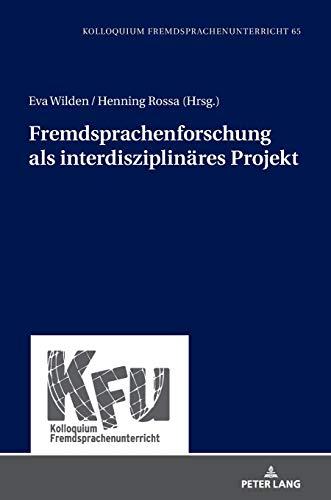 KOLLOQUIUM FREMDSPRACHENUNTERRICHT 65

Eva Wilden / Henning Rossa (Hrsg.)

Fremdsprachenforschung als interdisziplinäres Projekt

KFU

Kolloquium Fremdsprachenunterricht

PETER LANG